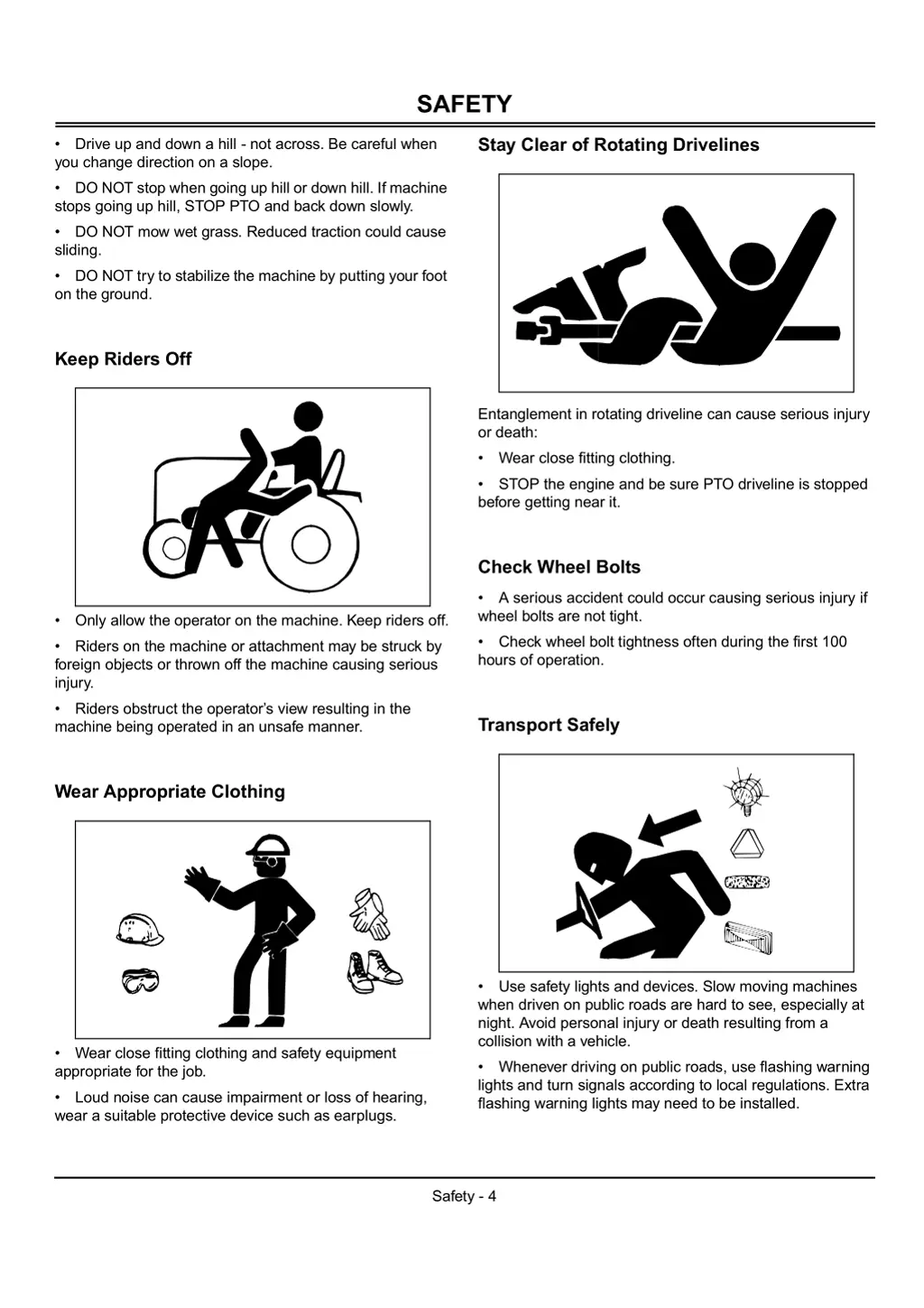 SAFETY

• Drive up and down a hill - not across. Be careful when you change direction on a slope.

• DO NOT stop when going up hill or down hill. If machine stops going up hill, STOP PTO and back down slowly.

• DO NOT mow wet grass. Reduced traction could cause sliding.

• DO NOT try to stabilize the machine by putting your foot on the ground.

Keep Riders Off

• Only allow the operator on the machine. Keep riders off.

• Riders on the machine or attachment may be struck by foreign objects or thrown off the machine causing serious injury.

• Riders obstruct the operator's view resulting in the machine being operated in an unsafe manner.

Wear Appropriate Clothing

• Wear close fitting clothing and safety equipment appropriate for the job.

• Loud noise can cause impairment or loss of hearing, wear a suitable protective device such as earplugs.

Stay Clear of Rotating Drivelines

Entanglement in rotating driveline can cause serious injury or death:

• Wear close fitting clothing.

• STOP the engine and be sure PTO driveline is stopped before getting near it.

Check Wheel Bolts

• A serious accident could occur causing serious injury if wheel bolts are not tight.

• Check wheel bolt tightness often during the first 100 hours of operation.

Transport Safely

• Use safety lights and devices. Slow moving machines when driven on public roads are hard to see, especially at night. Avoid personal injury or death resulting from a collision with a vehicle.

• Whenever driving on public roads, use flashing warning lights and turn signals according to local regulations. Extra flashing warning lights may need to be installed.

Safety - 4